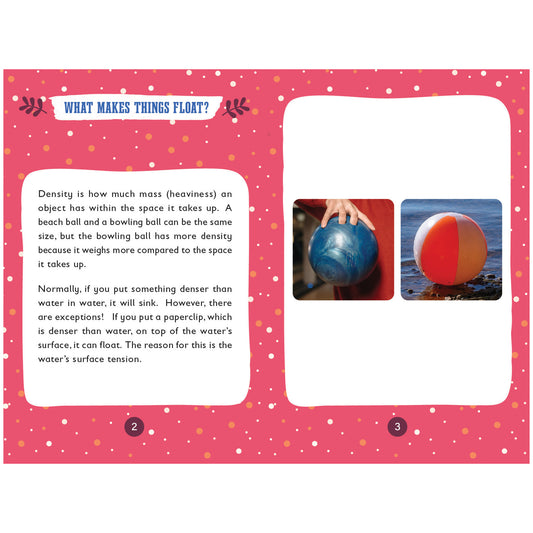 WHAT MAKES THINGS FLOAT?

Density is how much mass (heaviness) an object has within the space it takes up. A beach ball and a bowling ball can be the same size, but the bowling ball has more density because it weighs more compared to the space it takes up.

Normally, if you put something denser than water in water, it will sink. However, there are exceptions! If you put a paperclip, which is denser than water, on top of the water's surface, it can float. The reason for this is the water's surface tension.

2

3